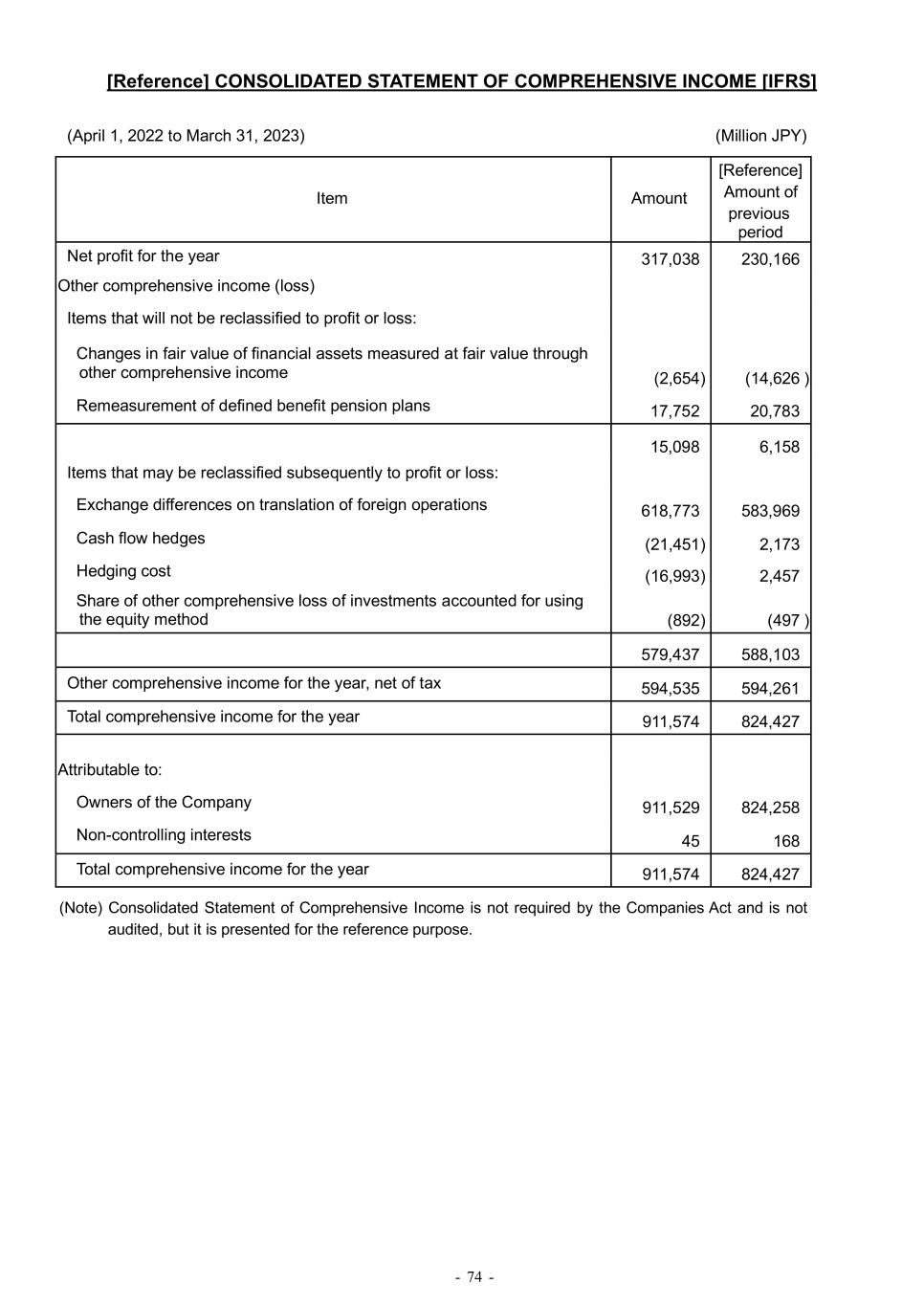 [Reference] CONSOLIDATED STATEMENT OF COMPREHENSIVE INCOME [IFRS]

(April 1, 2022 to March 31, 2023)

(Million JPY)

| Item | Amount | [Reference] Amount of previous period |
|---|---|---|
| Net profit for the year | 317,038 | 230,166 |
| Other comprehensive income (loss) | | |
| Items that will not be reclassified to profit or loss: | | |
| Changes in fair value of financial assets measured at fair value through other comprehensive income | (2,654) | (14,626 ) |
| Remeasurement of defined benefit pension plans | 17,752 | 20,783 |
| | 15,098 | 6,158 |
| Items that may be reclassified subsequently to profit or loss: | | |
| Exchange differences on translation of foreign operations | 618,773 | 583,969 |
| Cash flow hedges | (21,451) | 2,173 |
| Hedging cost | (16,993) | 2,457 |
| Share of other comprehensive loss of investments accounted for using the equity method | (892) | (497 ) |
| | 579,437 | 588,103 |
| Other comprehensive income for the year, net of tax | 594,535 | 594,261 |
| Total comprehensive income for the year | 911,574 | 824,427 |
| Attributable to: | | |
| Owners of the Company | 911,529 | 824,258 |
| Non-controlling interests | 45 | 168 |
| Total comprehensive income for the year | 911,574 | 824,427 |

(Note) Consolidated Statement of Comprehensive Income is not required by the Companies Act and is not audited, but it is presented for the reference purpose.

- 74 -